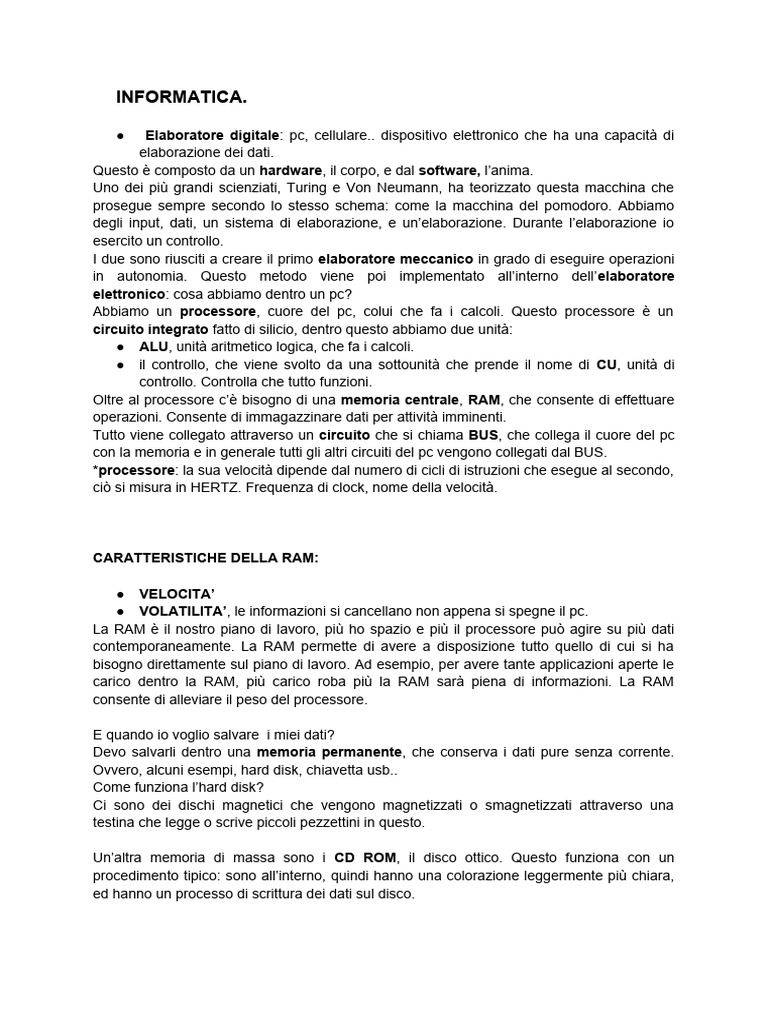 INFORMATICA.

● Elaboratore digitale: pc, cellulare.. dispositivo elettronico che ha una capacità di elaborazione dei dati.

Questo è composto da un hardware, il corpo, e dal software, l'anima.
Uno dei più grandi scienziati, Turing e Von Neumann, ha teorizzato questa macchina che prosegue sempre secondo lo stesso schema: come la macchina del pomodoro. Abbiamo degli input, dati, un sistema di elaborazione, e un'elaborazione. Durante l'elaborazione io esercito un controllo.
I due sono riusciti a creare il primo elaboratore meccanico in grado di eseguire operazioni in autonomia. Questo metodo viene poi implementato all'interno dell'elaboratore elettronico: cosa abbiamo dentro un pc?
Abbiamo un processore, cuore del pc, colui che fa i calcoli. Questo processore è un circuito integrato fatto di silicio, dentro questo abbiamo due unità:

● ALU, unità aritmetico logica, che fa i calcoli.
● il controllo, che viene svolto da una sottounità che prende il nome di CU, unità di controllo. Controlla che tutto funzioni.

Oltre al processore c'è bisogno di una memoria centrale, RAM, che consente di effettuare operazioni. Consente di immagazzinare dati per attività imminenti.
Tutto viene collegato attraverso un circuito che si chiama BUS, che collega il cuore del pc con la memoria e in generale tutti gli altri circuiti del pc vengono collegati dal BUS.
*processore: la sua velocità dipende dal numero di cicli di istruzioni che esegue al secondo, ciò si misura in HERTZ. Frequenza di clock, nome della velocità.

CARATTERISTICHE DELLA RAM:

● VELOCITA'
● VOLATILITA', le informazioni si cancellano non appena si spegne il pc.

La RAM è il nostro piano di lavoro, più ho spazio e più il processore può agire su più dati contemporaneamente. La RAM permette di avere a disposizione tutto quello di cui si ha bisogno direttamente sul piano di lavoro. Ad esempio, per avere tante applicazioni aperte le carico dentro la RAM, più carico roba più la RAM sarà piena di informazioni. La RAM consente di alleviare il peso del processore.

E quando io voglio salvare i miei dati?
Devo salvarli dentro una memoria permanente, che conserva i dati pure senza corrente. Ovvero, alcuni esempi, hard disk, chiavetta usb..
Come funziona l'hard disk?
Ci sono dei dischi magnetici che vengono magnetizzati o smagnetizzati attraverso una testina che legge o scrive piccoli pezzettini in questo.

Un'altra memoria di massa sono i CD ROM, il disco ottico. Questo funziona con un procedimento tipico: sono all'interno, quindi hanno una colorazione leggermente più chiara, ed hanno un processo di scrittura dei dati sul disco.